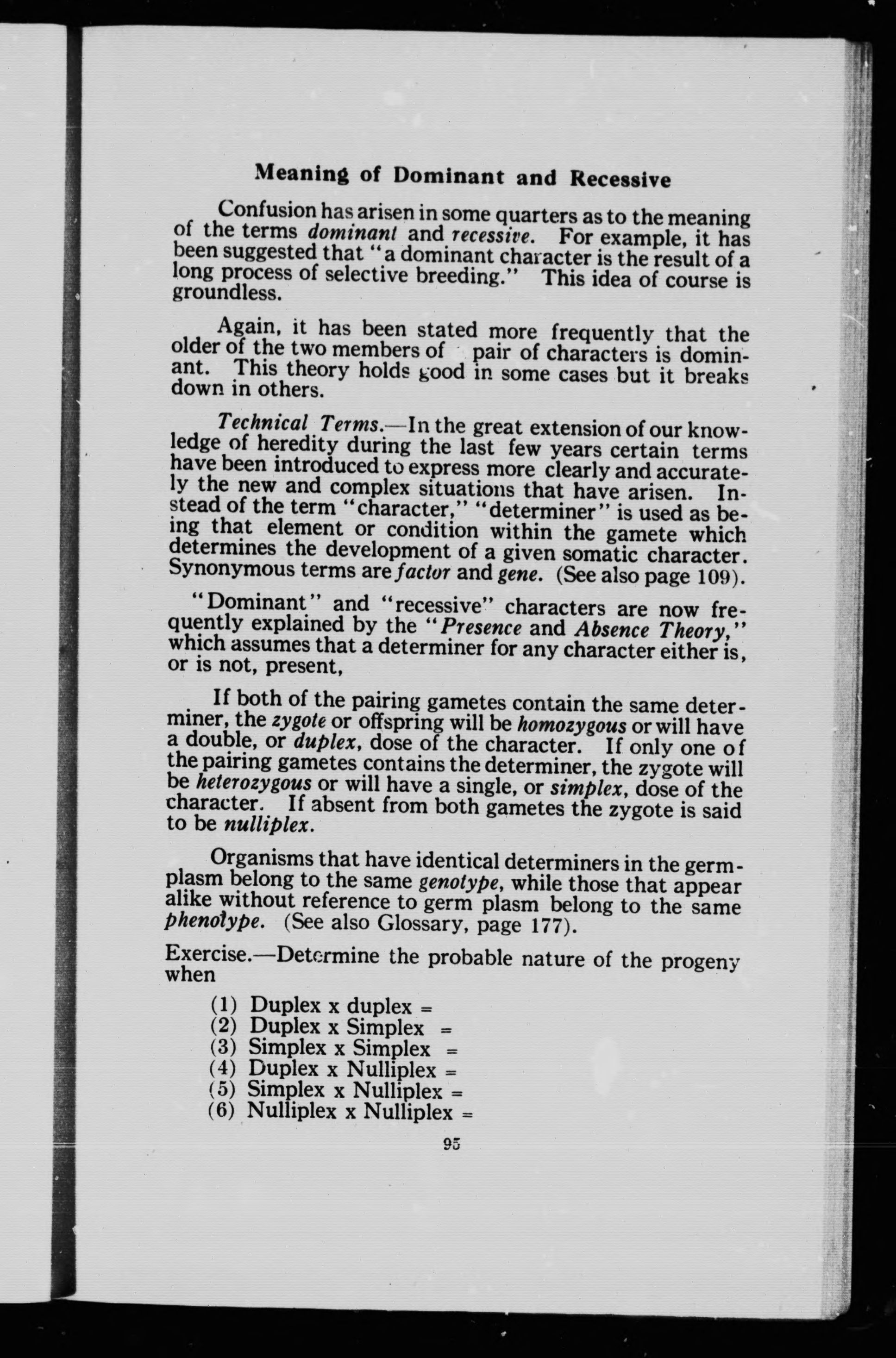 Meaning of Dominant and Recessive

Confusion has arisen in some quarters as to the meaning of the terms dominant and recessive. For example, it has been suggested that "a dominant character is the result of a long process of selective breeding." This idea of course is groundless.

Again, it has been stated more frequently that the older of the two members of pair of characters is dominant. This theory holds good in some cases but it breaks down in others.

Technical Terms.—In the great extension of our knowledge of heredity during the last few years certain terms have been introduced to express more clearly and accurately the new and complex situations that have arisen. Instead of the term "character," "determiner" is used as being that element or condition within the gamete which determines the development of a given somatic character. Synonymous terms are factor and gene. (See also page 109).

"Dominant" and "recessive" characters are now frequently explained by the "Presence and Absence Theory," which assumes that a determiner for any character either is, or is not, present,

If both of the pairing gametes contain the same determiner, the zygote or offspring will be homozygous or will have a double, or duplex, dose of the character. If only one of the pairing gametes contains the determiner, the zygote will be heterozygous or will have a single, or simplex, dose of the character. If absent from both gametes the zygote is said to be nulliplex.

Organisms that have identical determiners in the germplasm belong to the same genotype, while those that appear alike without reference to germ plasm belong to the same phenotype. (See also Glossary, page 177).

Exercise.—Determine the probable nature of the progeny when

(1) Duplex x duplex =
(2) Duplex x Simplex =
(3) Simplex x Simplex =
(4) Duplex x Nulliplex =
(5) Simplex x Nulliplex =
(6) Nulliplex x Nulliplex =

95